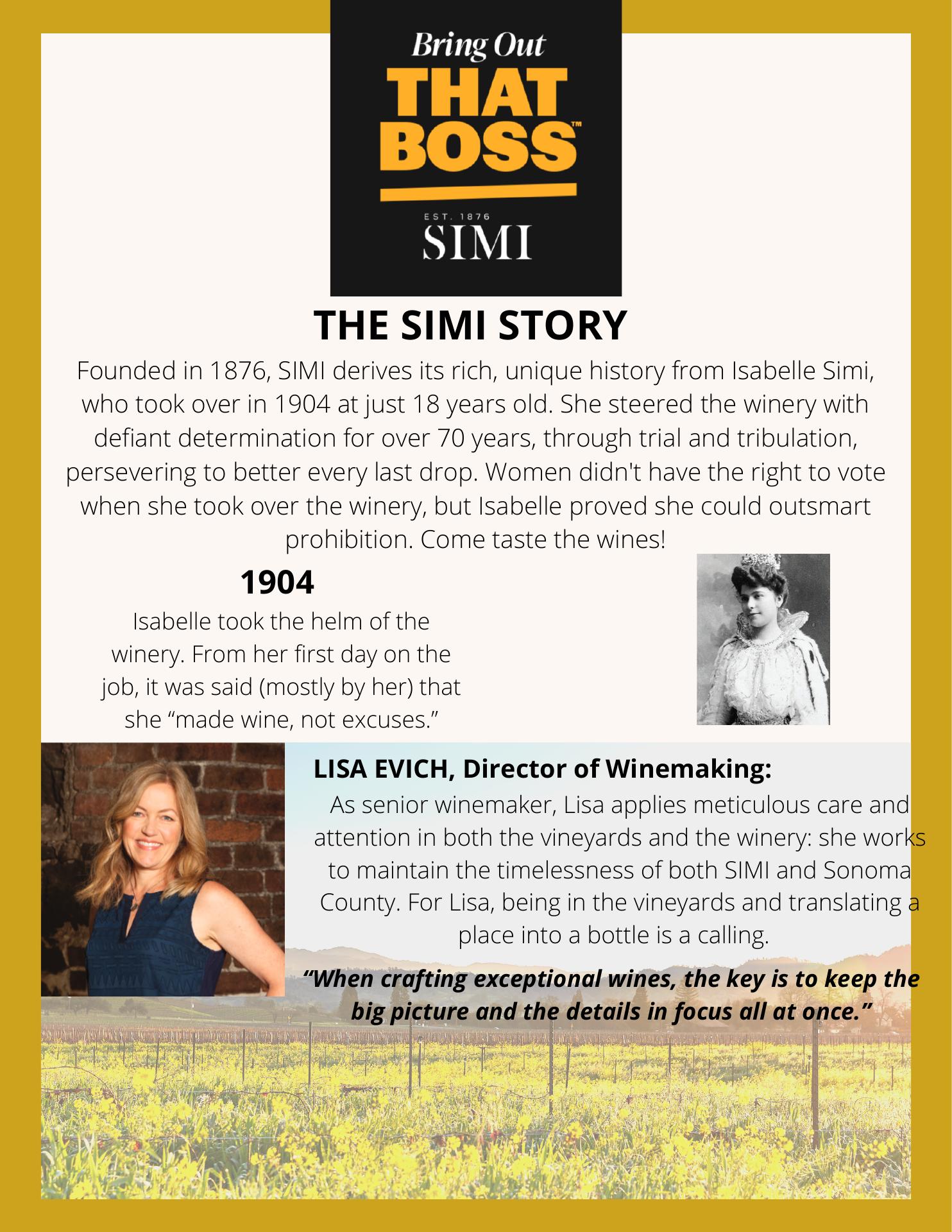 Bring Out
THAT BOSS™

EST. 1876
SIMI

THE SIMI STORY

Founded in 1876, SIMI derives its rich, unique history from Isabelle Simi, who took over in 1904 at just 18 years old. She steered the winery with defiant determination for over 70 years, through trial and tribulation, persevering to better every last drop. Women didn't have the right to vote when she took over the winery, but Isabelle proved she could outsmart prohibition. Come taste the wines!

1904

Isabelle took the helm of the winery. From her first day on the job, it was said (mostly by her) that she “made wine, not excuses.”

LISA EVICH, Director of Winemaking:

As senior winemaker, Lisa applies meticulous care and attention in both the vineyards and the winery: she works to maintain the timelessness of both SIMI and Sonoma County. For Lisa, being in the vineyards and translating a place into a bottle is a calling.

“When crafting exceptional wines, the key is to keep the big picture and the details in focus all at once.”